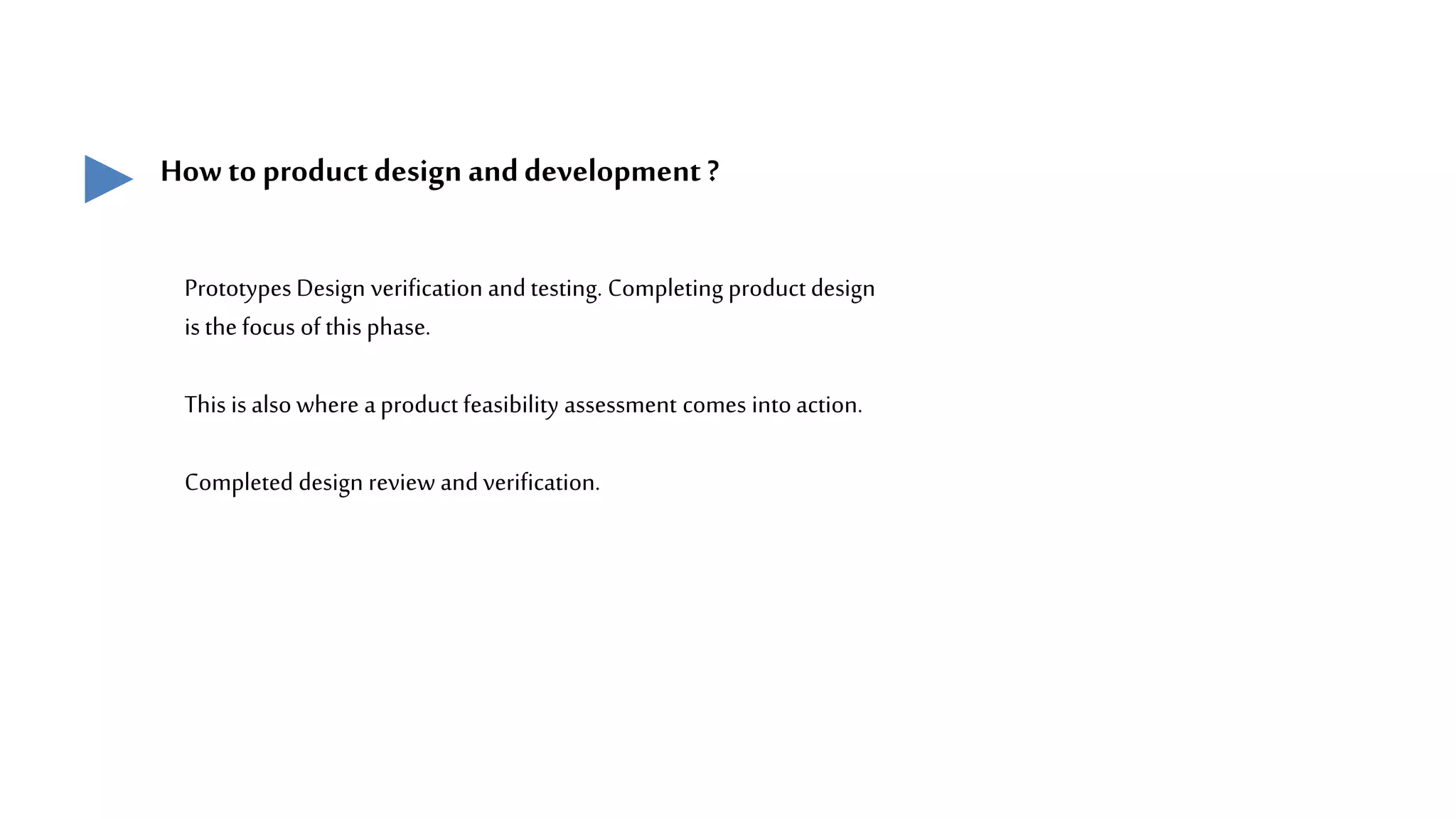 How to product design and development ?

Prototypes Design verification and testing. Completing product design is the focus of this phase.

This is also where a product feasibility assessment comes into action.

Completed design review and verification.